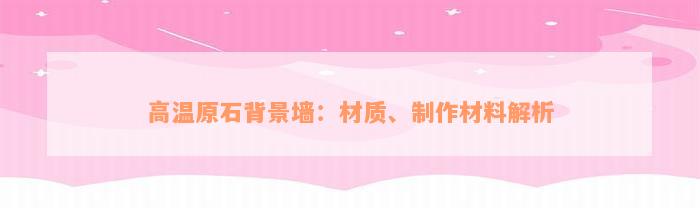 高温原石背景墙：材质、制作材料解析